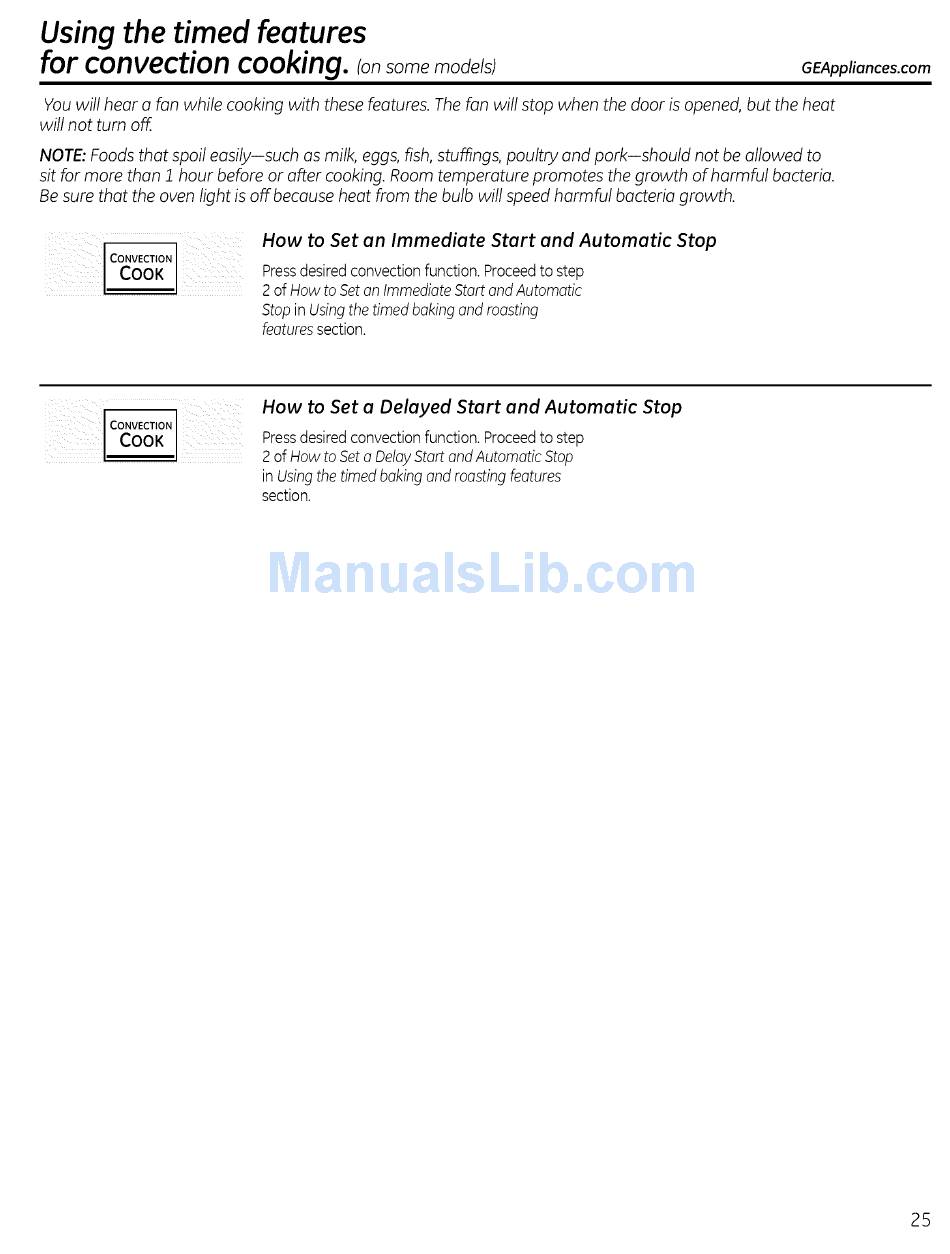 Using the timed features for convection cooking. (on some models)

GEAppliances.com

You will hear a fan while cooking with these features. The fan will stop when the door is opened, but the heat will not turn off.

NOTE: Foods that spoil easily—such as milk, eggs, fish, stuffings, poultry and pork—should not be allowed to sit for more than 1 hour before or after cooking. Room temperature promotes the growth of harmful bacteria. Be sure that the oven light is off because heat from the bulb will speed harmful bacteria growth.

CONVECTION COOK

How to Set an Immediate Start and Automatic Stop

Press desired convection function. Proceed to step 2 of How to Set an Immediate Start and Automatic Stop in Using the timed baking and roasting features section.

CONVECTION COOK

How to Set a Delayed Start and Automatic Stop

Press desired convection function. Proceed to step 2 of How to Set a Delay Start and Automatic Stop in Using the timed baking and roasting features section.

ManualsLib.com

25